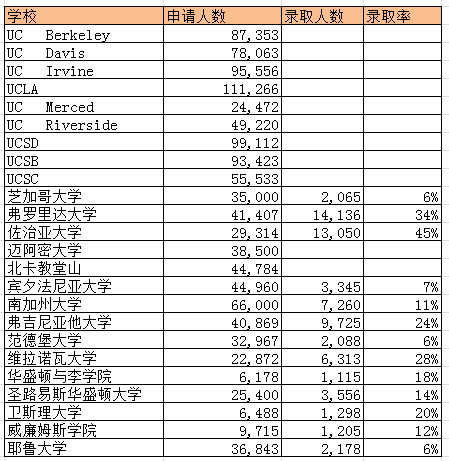 | 学校 | 申请人数 | 录取人数 | 录取率 |
|---|---|---|---|
| UC Berkeley | 87,353 | | |
| UC Davis | 78,063 | | |
| UC Irvine | 95,556 | | |
| UCLA | 111,266 | | |
| UC Merced | 24,472 | | |
| UC Riverside | 49,220 | | |
| UCSD | 99,112 | | |
| UCSB | 93,423 | | |
| UCSC | 55,533 | | |
| 芝加哥大学 | 35,000 | 2,065 | 6% |
| 弗罗里达大学 | 41,407 | 14,136 | 34% |
| 佐治亚大学 | 29,314 | 13,050 | 45% |
| 迈阿密大学 | 38,500 | | |
| 北卡教堂山 | 44,784 | | |
| 宾夕法尼亚大学 | 44,960 | 3,345 | 7% |
| 南加州大学 | 66,000 | 7,260 | 11% |
| 弗吉尼亚他大学 | 40,869 | 9,725 | 24% |
| 范德堡大学 | 32,967 | 2,088 | 6% |
| 维拉诺瓦大学 | 22,872 | 6,313 | 28% |
| 华盛顿与李学院 | 6,178 | 1,115 | 18% |
| 圣路易斯华盛顿大学 | 25,400 | 3,556 | 14% |
| 卫斯理大学 | 6,488 | 1,298 | 20% |
| 威廉姆斯学院 | 9,715 | 1,205 | 12% |
| 耶鲁大学 | 36,843 | 2,178 | 6% |